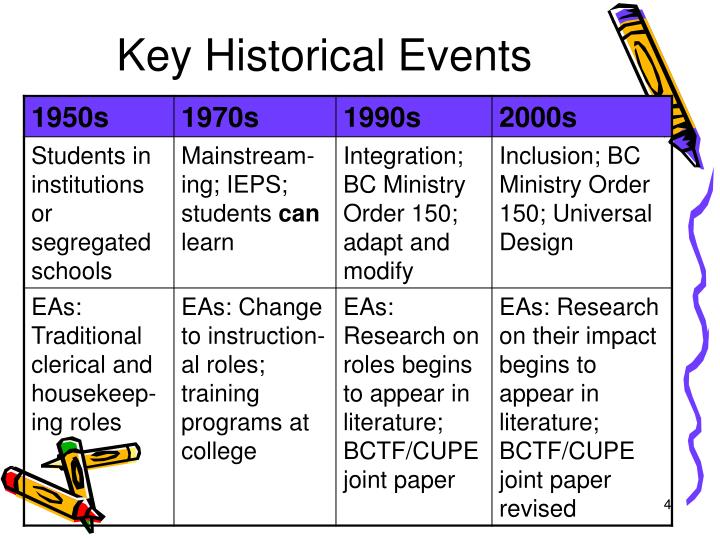 Key Historical Events

| 1950s | 1970s | 1990s | 2000s |
|---|---|---|---|
| Students in institutions or segregated schools | Mainstreaming; IEPS; students **can** learn | Integration; BC Ministry Order 150; adapt and modify | Inclusion; BC Ministry Order 150; Universal Design |
| EAs: Traditional clerical and housekeeping roles | EAs: Change to instructional roles; training programs at college | EAs: Research on roles begins to appear in literature; BCTF/CUPE joint paper | EAs: Research on their impact begins to appear in literature; BCTF/CUPE joint paper revised |

4